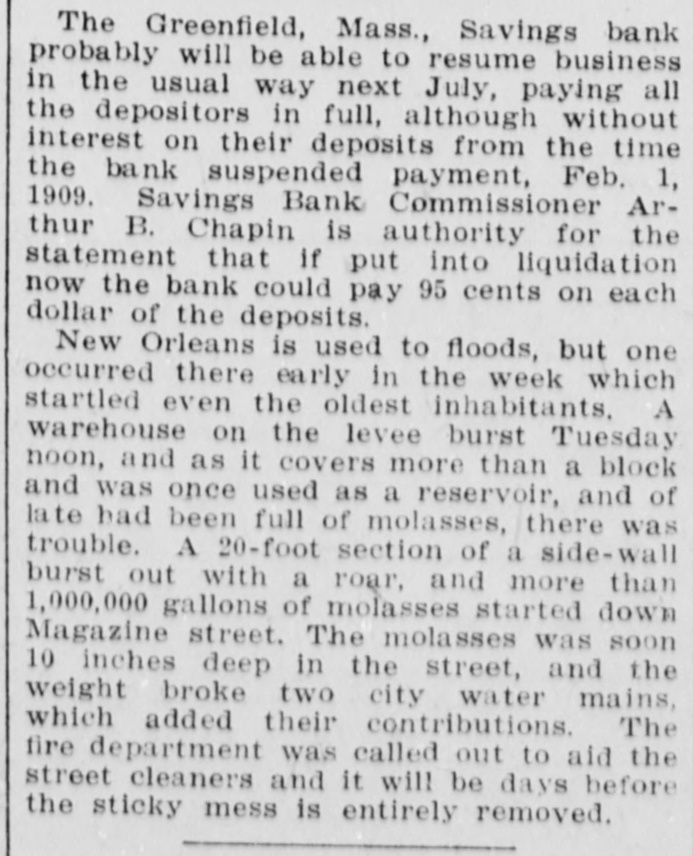 The Greenfield, Mass., Savings bank probably will be able to resume business in the usual way next July, paying all the depositors in full, although without interest on their deposits from the time the bank suspended payment, Feb. 1, 1909. Savings Bank Commissioner Arthur B. Chapin is authority for the statement that if put into liquidation now the bank could pay 95 cents on each dollar of the deposits.

New Orleans is used to floods, but one occurred there early in the week which startled even the oldest inhabitants. A warehouse on the levee burst Tuesday noon, and as it covers more than a block and was once used as a reservoir, and of late had been full of molasses, there was trouble. A 20-foot section of a side-wall burst out with a roar, and more than 1,000,000 gallons of molasses started down Magazine street. The molasses was soon 10 inches deep in the street, and the weight broke two city water mains, which added their contributions. The fire department was called out to aid the street cleaners and it will be days before the sticky mess is entirely removed.